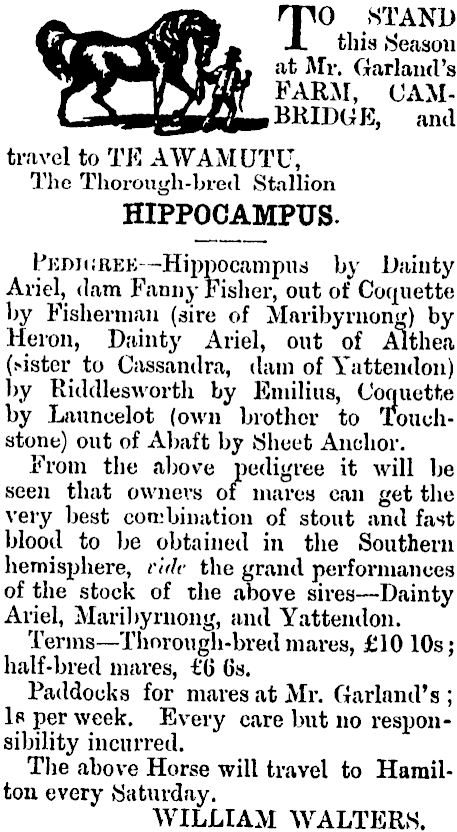 TO STAND this Season at Mr. Garland's FARM, CAMBRIDGE, and travel to TE AWAMUTU,
The Thorough-bred Stallion

HIPPOCAMPUS.

PEDIGREE—Hippocampus by Dainty Ariel, dam Fanny Fisher, out of Coquette by Fisherman (sire of Maribyrnong) by Heron, Dainty Ariel, out of Althea (sister to Cassandra, dam of Yattendon) by Riddlesworth by Emilius, Coquette by Launcelot (own brother to Touchstone) out of Abaft by Sheet Anchor.

From the above pedigree it will be seen that owners of mares can get the very best combination of stout and fast blood to be obtained in the Southern hemisphere, vide the grand performances of the stock of the above sires—Dainty Ariel, Maribyrnong, and Yattendon.

Terms—Thorough-bred mares, £10 10s; half-bred mares, £6 6s.

Paddocks for mares at Mr. Garland's; 1s per week. Every care but no responsibility incurred.

The above Horse will travel to Hamilton every Saturday.

WILLIAM WALTERS.